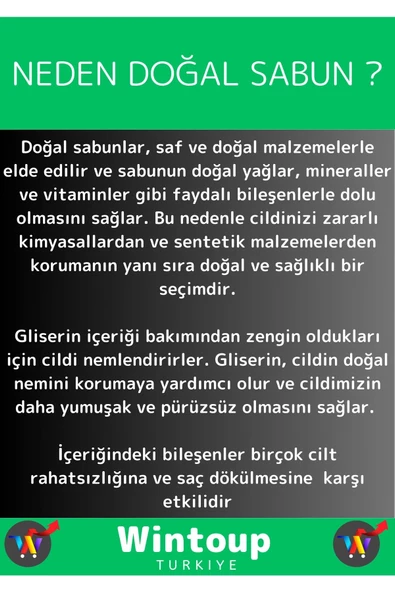 NEDEN DOĞAL SABUN ?

Doğal sabunlar, saf ve doğal malzemelerle elde edilir ve sabunun doğal yağlar, mineraller ve vitaminler gibi faydalı bileşenlerle dolu olmasını sağlar. Bu nedenle cildinizi zararlı kimyasallardan ve sentetik malzemelerden korumanın yanı sıra doğal ve sağlıklı bir seçimdir.

Gliserin içeriği bakımından zengin oldukları için cildi nemlendirirler. Gliserin, cildin doğal nemini korumaya yardımcı olur ve cildimizin daha yumuşak ve pürüzsüz olmasını sağlar.

İçeriğindeki bileşenler birçok cilt rahatsızlığına ve saç dökülmesine karşı etkilidir

Wintoup
TURKIYE